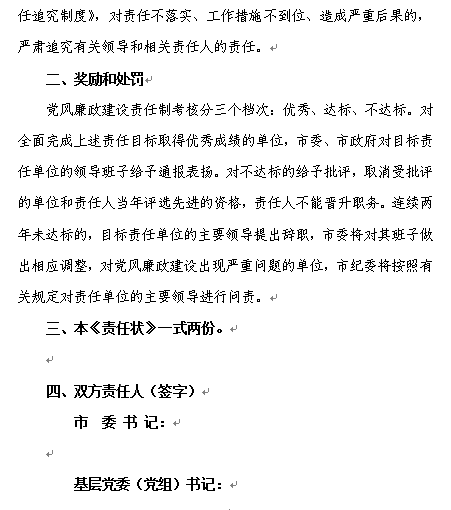 任追究制度》，对责任不落实、工作措施不到位、造成严重后果的，严肃追究有关领导和相关责任人的责任。

二、奖励和处罚

党风廉政建设责任制考核分三个档次：优秀、达标、不达标。对全面完成上述责任目标取得优秀成绩的单位，市委、市政府对目标责任单位的领导班子给予通报表扬。对不达标的给予批评，取消受批评的单位和责任人当年评选先进的资格，责任人不能晋升职务。连续两年未达标的，目标责任单位的主要领导提出辞职，市委将对其班子做出相应调整，对党风廉政建设出现严重问题的单位，市纪委将按照有关规定对责任单位的主要领导进行问责。

三、本《责任状》一式两份。

四、双方责任人（签字）

市 委 书 记：

基层党委（党组）书记：